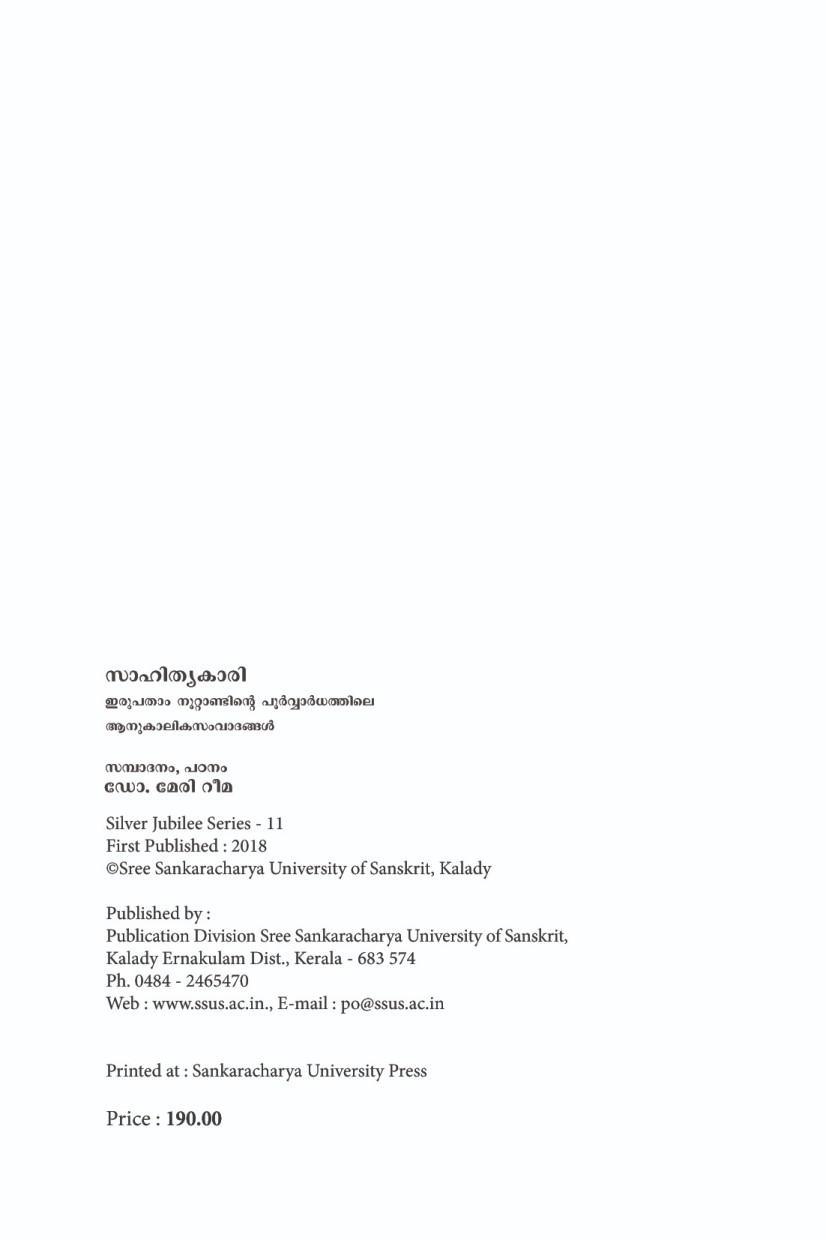 സാഹിത്യകാരി
ഇരുപതാം നൂറ്റാണ്ടിന്റെ പൂർവ്വാർധത്തിലെ ആനുകാലികസംവാദങ്ങൾ

സമ്പാദനം, പഠനം
ഡോ. മേരി റീമ

Silver Jubilee Series - 11
First Published : 2018
©Sree Sankaracharya University of Sanskrit, Kalady

Published by :
Publication Division Sree Sankaracharya University of Sanskrit, Kalady Ernakulam Dist., Kerala - 683 574
Ph. 0484 - 2465470
Web : www.ssus.ac.in., E-mail : po@ssus.ac.in

Printed at : Sankaracharya University Press

Price : 190.00